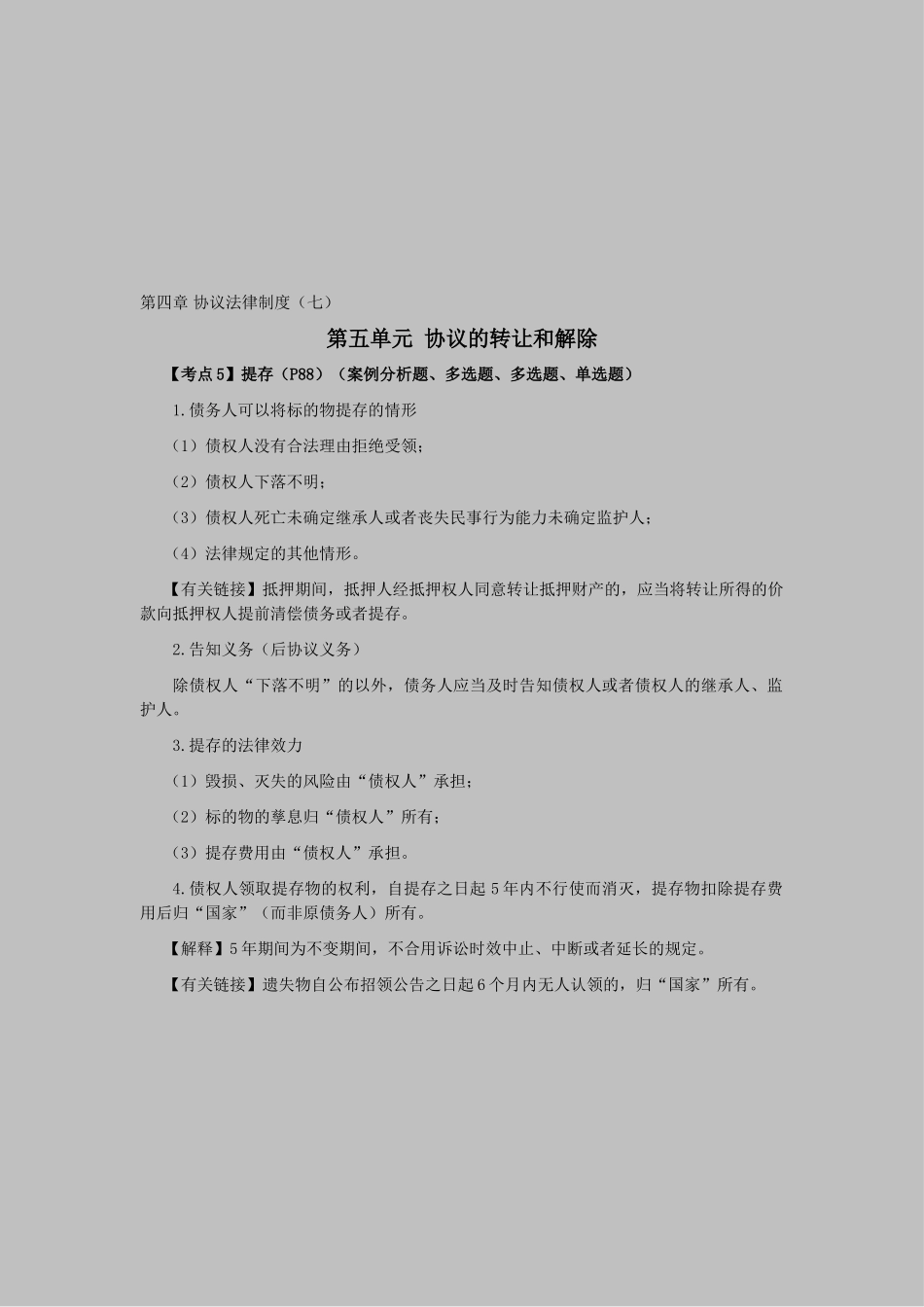 第四章 协议法律制度（七）

第五单元 协议的转让和解除

【考点5】提存（P88）（案例分析题、多选题、多选题、单选题）

1.债务人可以将标的物提存的情形

（1）债权人没有合法理由拒绝受领；

（2）债权人下落不明；

（3）债权人死亡未确定继承人或者丧失民事行为能力未确定监护人；

（4）法律规定的其他情形。

【有关链接】抵押期间，抵押人经抵押权人同意转让抵押财产的，应当将转让所得的价款向抵押权人提前清偿债务或者提存。

2.告知义务（后协议义务）

除债权人“下落不明”的以外，债务人应当及时告知债权人或者债权人的继承人、监护人。

3.提存的法律效力

（1）毁损、灭失的风险由“债权人”承担；

（2）标的物的孳息归“债权人”所有；

（3）提存费用由“债权人”承担。

4.债权人领取提存物的权利，自提存之日起5年内不行使而消灭，提存物扣除提存费用后归“国家”（而非原债务人）所有。

【解释】5年期间为不变期间，不合用诉讼时效中止、中断或者延长的规定。

【有关链接】遗失物自公布招领公告之日起6个月内无人认领的，归“国家”所有。